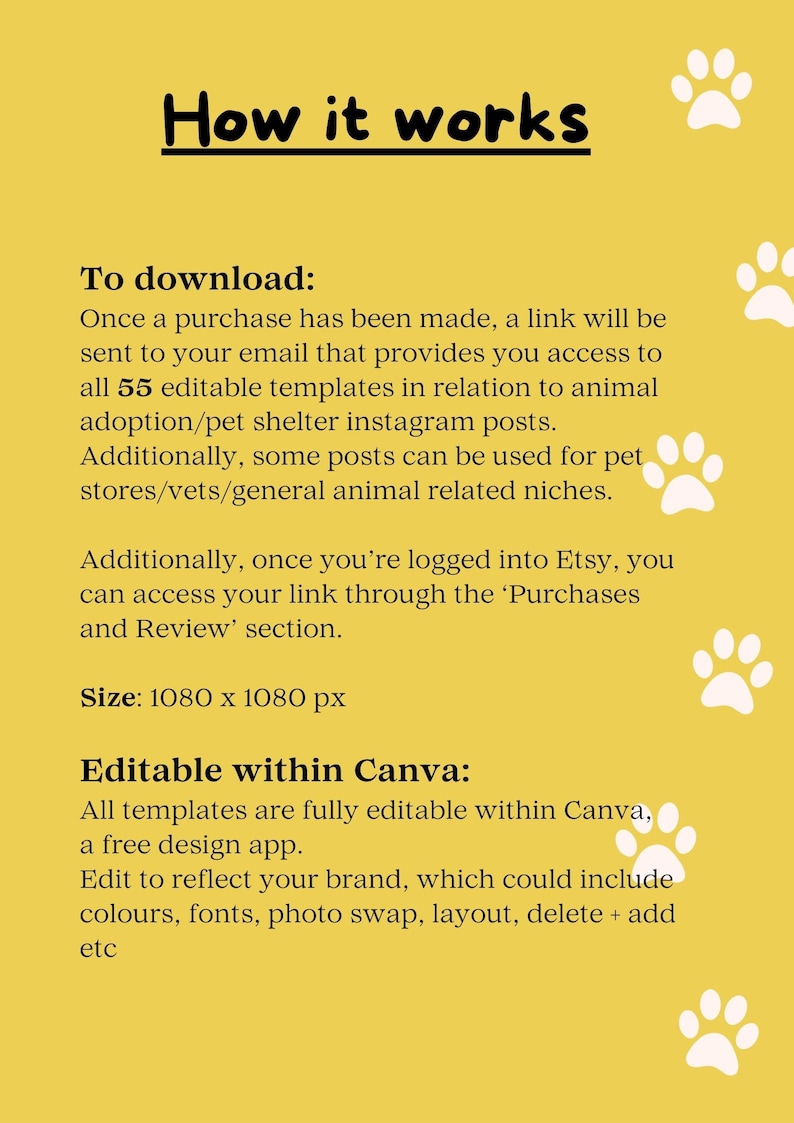 How it works

To download:
Once a purchase has been made, a link will be sent to your email that provides you access to all 55 editable templates in relation to animal adoption/pet shelter instagram posts. Additionally, some posts can be used for pet stores/vets/general animal related niches.

Additionally, once you're logged into Etsy, you can access your link through the 'Purchases and Review' section.

Size: 1080 x 1080 px

Editable within Canva:
All templates are fully editable within Canva, a free design app.
Edit to reflect your brand, which could include colours, fonts, photo swap, layout, delete + add etc